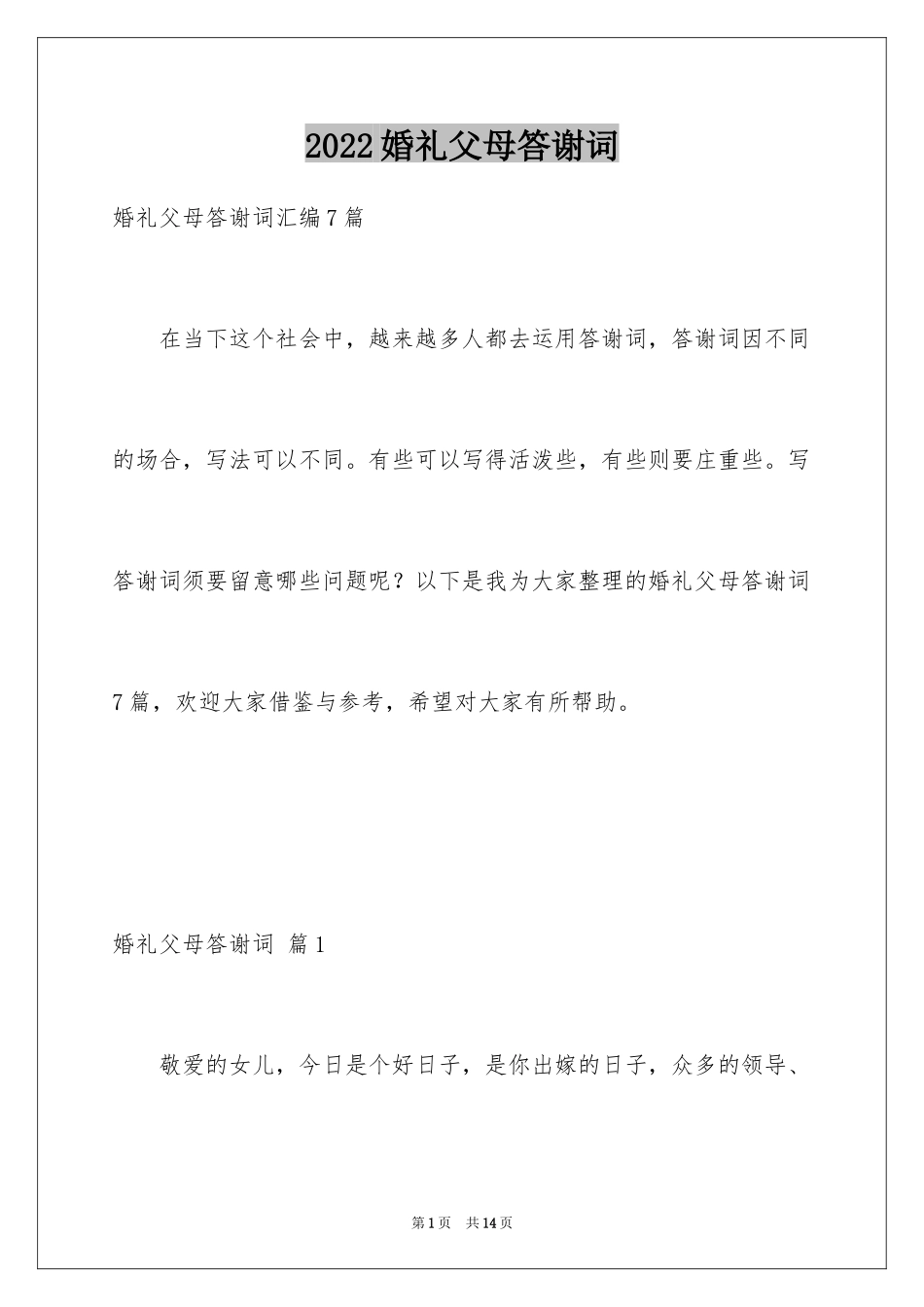 2022婚礼父母答谢词

婚礼父母答谢词汇编7篇

在当下这个社会中，越来越多人都去运用答谢词，答谢词因不同的场合，写法可以不同。有些可以写得活泼些，有些则要庄重些。写答谢词须要留意哪些问题呢？以下是我为大家整理的婚礼父母答谢词7篇，欢迎大家借鉴与参考，希望对大家有所帮助。

婚礼父母答谢词 篇1

敬爱的女儿，今日是个好日子，是你出嫁的日子，众多的领导、

第1页 共14页